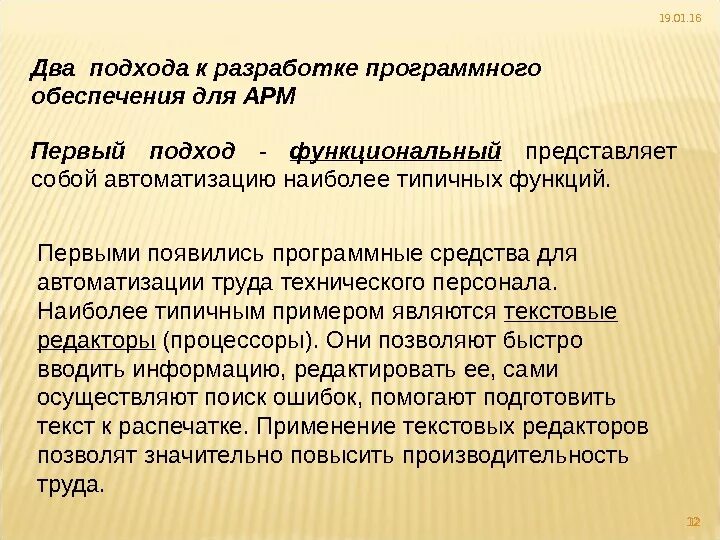 19.01.16

Два подхода к разработке программного обеспечения для АРМ

Первый подход - функциональный представляет собой автоматизацию наиболее типичных функций.

Первыми появились программные средства для автоматизации труда технического персонала. Наиболее типичным примером являются текстовые редакторы (процессоры). Они позволяют быстро вводить информацию, редактировать ее, сами осуществляют поиск ошибок, помогают подготовить текст к распечатке. Применение текстовых редакторов позволят значительно повысить производительность труда.

12